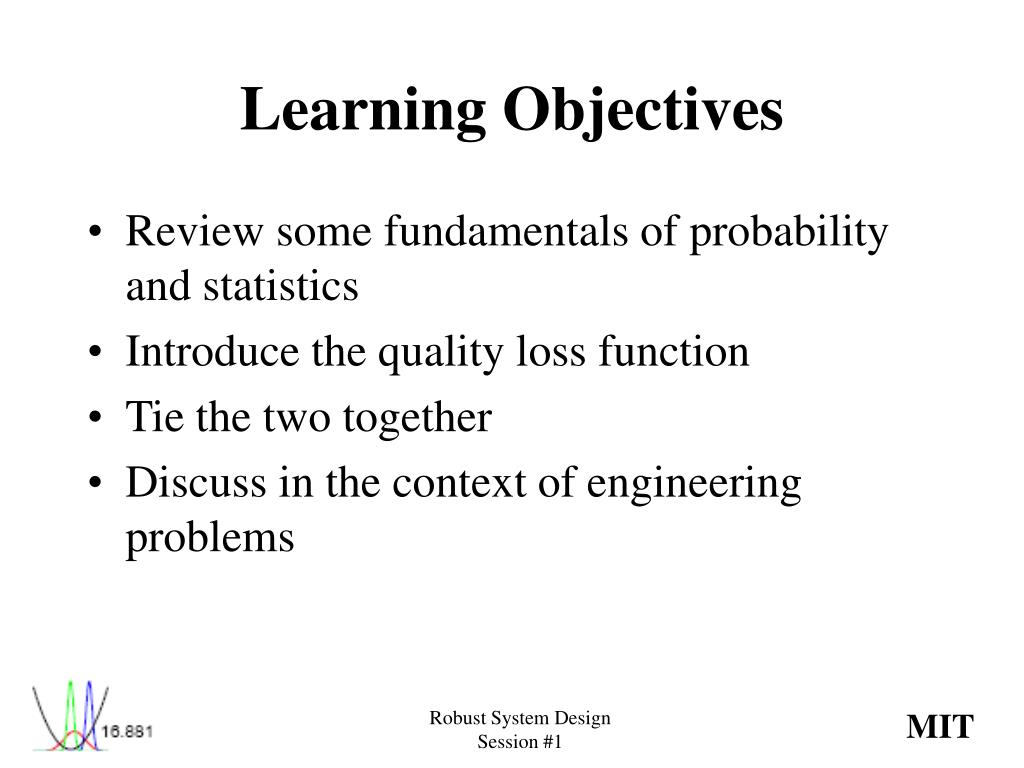 Learning Objectives

• Review some fundamentals of probability and statistics
• Introduce the quality loss function
• Tie the two together
• Discuss in the context of engineering problems

16.881

Robust System Design
Session #1

MIT